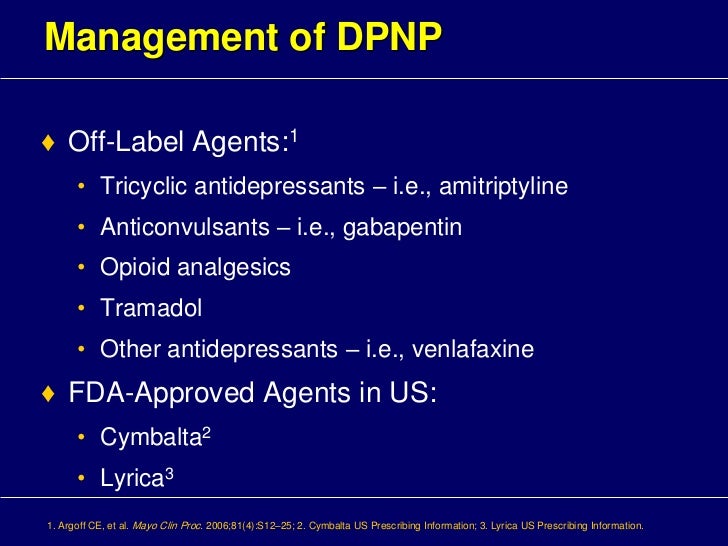 Management of DPNP

♦ Off-Label Agents:$^{1}$

• Tricyclic antidepressants – i.e., amitriptyline
• Anticonvulsants – i.e., gabapentin
• Opioid analgesics
• Tramadol
• Other antidepressants – i.e., venlafaxine

♦ FDA-Approved Agents in US:

• Cymbalta$^{2}$
• Lyrica$^{3}$

1. Argoff CE, et al. Mayo Clin Proc. 2006;81(4):S12–25; 2. Cymbalta US Prescribing Information; 3. Lyrica US Prescribing Information.